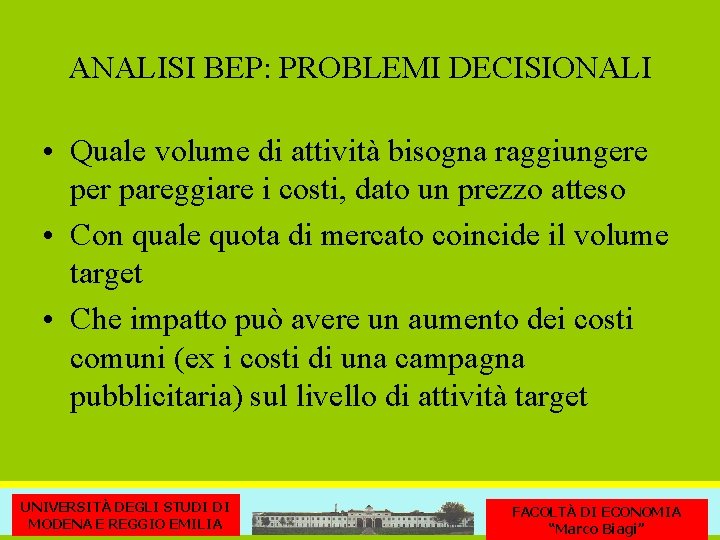 ANALISI BEP: PROBLEMI DECISIONALI

• Quale volume di attività bisogna raggiungere per pareggiare i costi, dato un prezzo atteso
• Con quale quota di mercato coincide il volume target
• Che impatto può avere un aumento dei costi comuni (ex i costi di una campagna pubblicitaria) sul livello di attività target

UNIVERSITÀ DEGLI STUDI DI MODENA E REGGIO EMILIA

FACOLTÀ DI ECONOMIA "Marco Biagi"